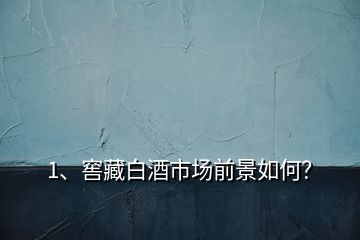 1、窖藏白酒市场前景如何?